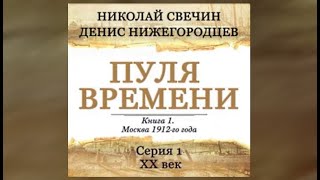 НИКОЛАЙ СВЕЧИН
ДЕНИС НИЖЕГОРОДЦЕВ

ПУЛЯ ВРЕМЕНИ

Книга 1.
Москва 1912-го года

Серия 1
XX век